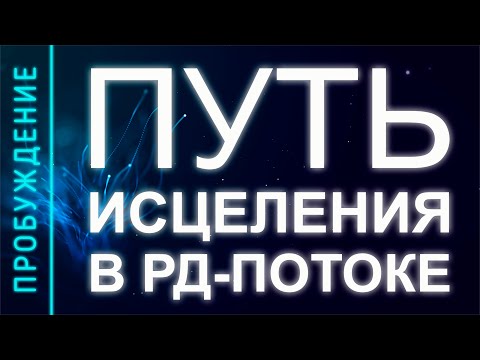 ПРОБУЖДЕНИЕ

ПУТЬ ИСЦЕЛЕНИЯ В РД-ПОТОКЕ